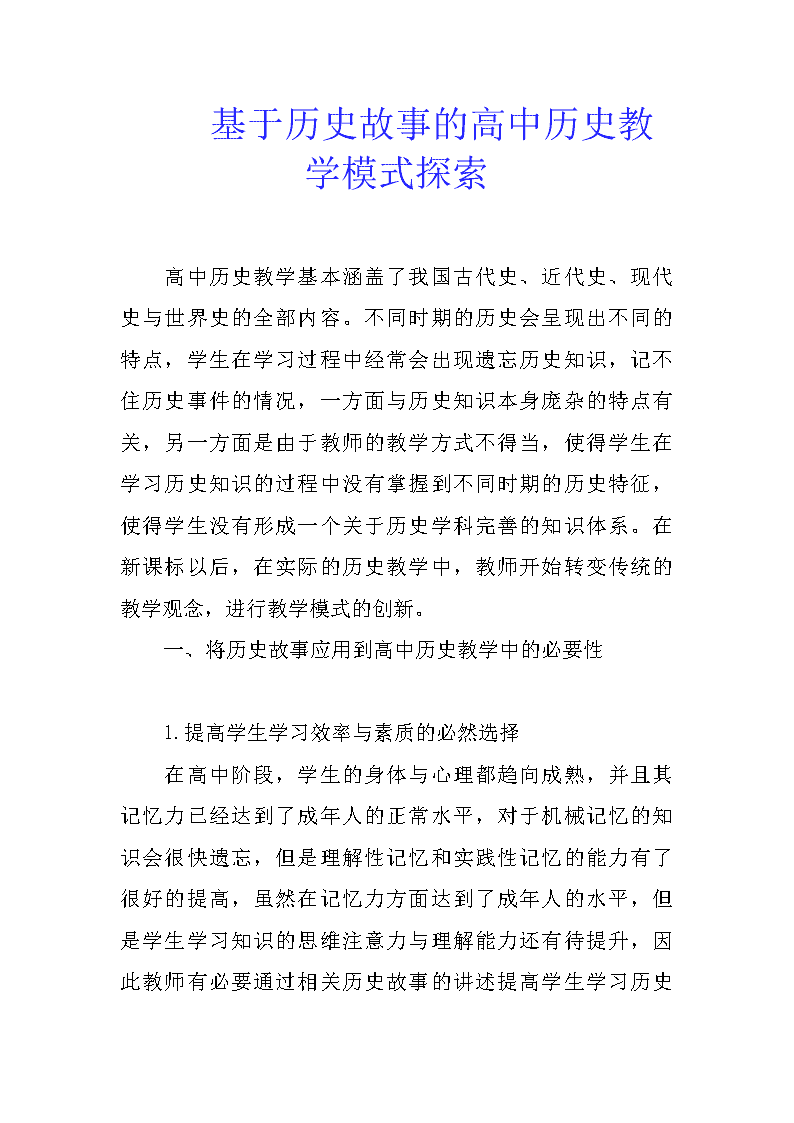 基于历史故事的高中历史教学模式探索

高中历史教学基本涵盖了我国古代史、近代史、现代史与世界史的全部内容。不同时期的历史会呈现出不同的特点，学生在学习过程中经常会出现遗忘历史知识，记不住历史事件的情况，一方面与历史知识本身庞杂的特点有关，另一方面是由于教师的教学方式不得当，使得学生在学习历史知识的过程中没有掌握到不同时期的历史特征，使得学生没有形成一个关于历史学科完善的知识体系。在新课标以后，在实际的历史教学中，教师开始转变传统的教学观念，进行教学模式的创新。

一、将历史故事应用到高中历史教学中的必要性

1.提高学生学习效率与素质的必然选择

在高中阶段，学生的身体与心理都趋向成熟，并且其记忆力已经达到了成年人的正常水平，对于机械记忆的知识会很快遗忘，但是理解性记忆和实践性记忆的能力有了很好的提高，虽然在记忆力方面达到了成年人的水平，但是学生学习知识的思维注意力与理解能力还有待提升，因此教师有必要通过相关历史故事的讲述提高学生学习历史